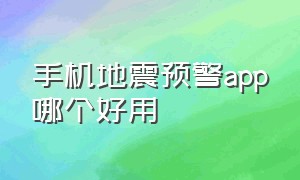 手机地震预警app哪个好用